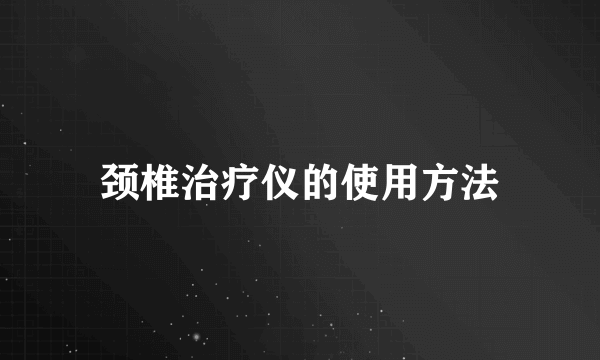 颈椎治疗仪的使用方法